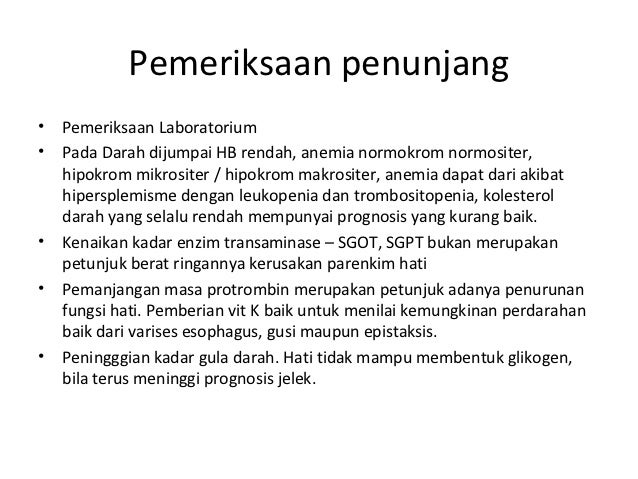 Pemeriksaan penunjang

• Pemeriksaan Laboratorium
• Pada Darah dijumpai HB rendah, anemia normokrom normositer, hipokrom mikrositer / hipokrom makrositer, anemia dapat dari akibat hipersplemisme dengan leukopenia dan trombositopenia, kolesterol darah yang selalu rendah mempunyai prognosis yang kurang baik.
• Kenaikan kadar enzim transaminase – SGOT, SGPT bukan merupakan petunjuk berat ringannya kerusakan parenkim hati
• Pemanjangan masa protrombin merupakan petunjuk adanya penurunan fungsi hati. Pemberian vit K baik untuk menilai kemungkinan perdarahan baik dari varises esophagus, gusi maupun epistaksis.
• Peningggian kadar gula darah. Hati tidak mampu membentuk glikogen, bila terus meninggi prognosis jelek.